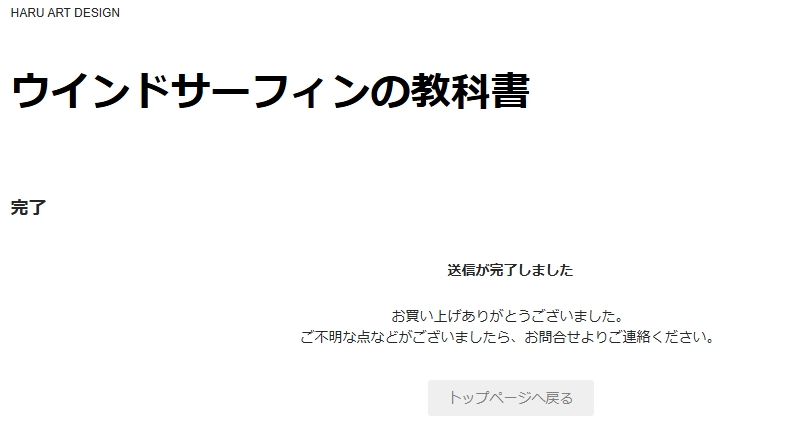 HARU ART DESIGN

ウインドサーフィンの教科書

完了

送信が完了しました

お買い上げありがとうございました。
ご不明な点などがございましたら、お問合せよりご連絡ください。

トップページへ戻る